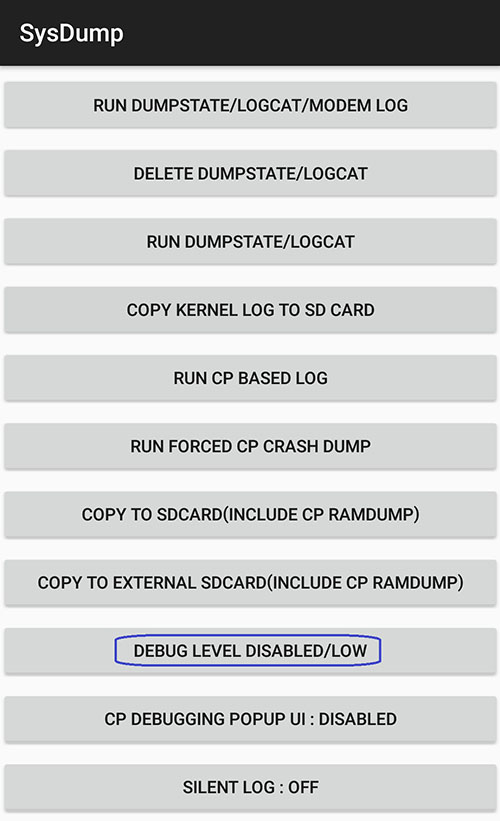 SysDump

RUN DUMPSTATE/LOGCAT/MODEM LOG

DELETE DUMPSTATE/LOGCAT

RUN DUMPSTATE/LOGCAT

COPY KERNEL LOG TO SD CARD

RUN CP BASED LOG

RUN FORCED CP CRASH DUMP

COPY TO SDCARD(INCLUDE CP RAMDUMP)

COPY TO EXTERNAL SDCARD(INCLUDE CP RAMDUMP)

DEBUG LEVEL DISABLED/LOW

CP DEBUGGING POPUP UI : DISABLED

SILENT LOG : OFF